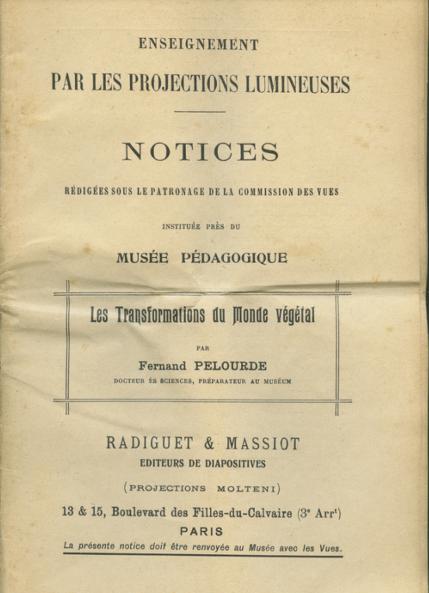 ENSEIGNEMENT

PAR LES PROJECTIONS LUMINEUSES

NOTICES

RÉDIGÉES SOUS LE PATRONAGE DE LA COMMISSION DES VUES

INSTITUÉE PRÈS DU

MUSÉE PÉDAGOGIQUE

Les Transformations du Monde végétal

PAR

Fernand PELOURDE

DOCTEUR ÈS SCIENCES, PRÉPARATEUR AU MUSÉUM

RADIGUET & MASSIOT
EDITEURS DE DIAPOSITIVES

(PROJECTIONS MOLTENI)

13 & 15, Boulevard des Filles-du-Calvaire (3$^e$ Arr$^t$)
PARIS

La présente notice doit être renvoyée au Musée avec les Vues.